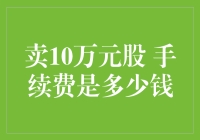 卖10万元股 手续费是多少钱